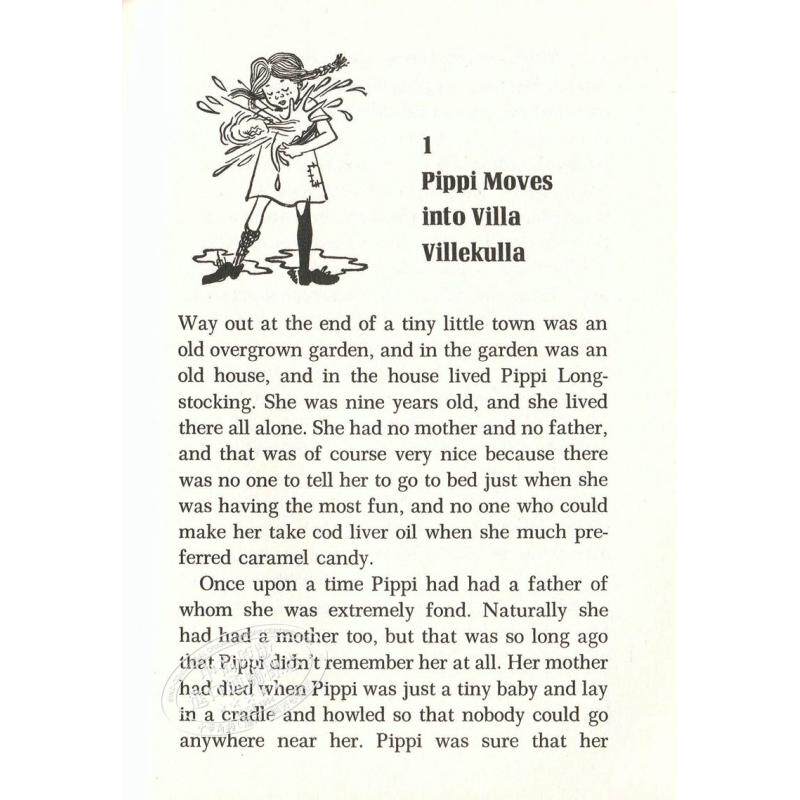 1
Pippi Moves into Villa Villekulla

Way out at the end of a tiny little town was an old overgrown garden, and in the garden was an old house, and in the house lived Pippi Longstocking. She was nine years old, and she lived there all alone. She had no mother and no father, and that was of course very nice because there was no one to tell her to go to bed just when she was having the most fun, and no one who could make her take cod liver oil when she much preferred caramel candy.

Once upon a time Pippi had had a father of whom she was extremely fond. Naturally she had had a mother too, but that was so long ago that Pippi didn't remember her at all. Her mother had died when Pippi was just a tiny baby and lay in a cradle and howled so that nobody could go anywhere near her. Pippi was sure that her